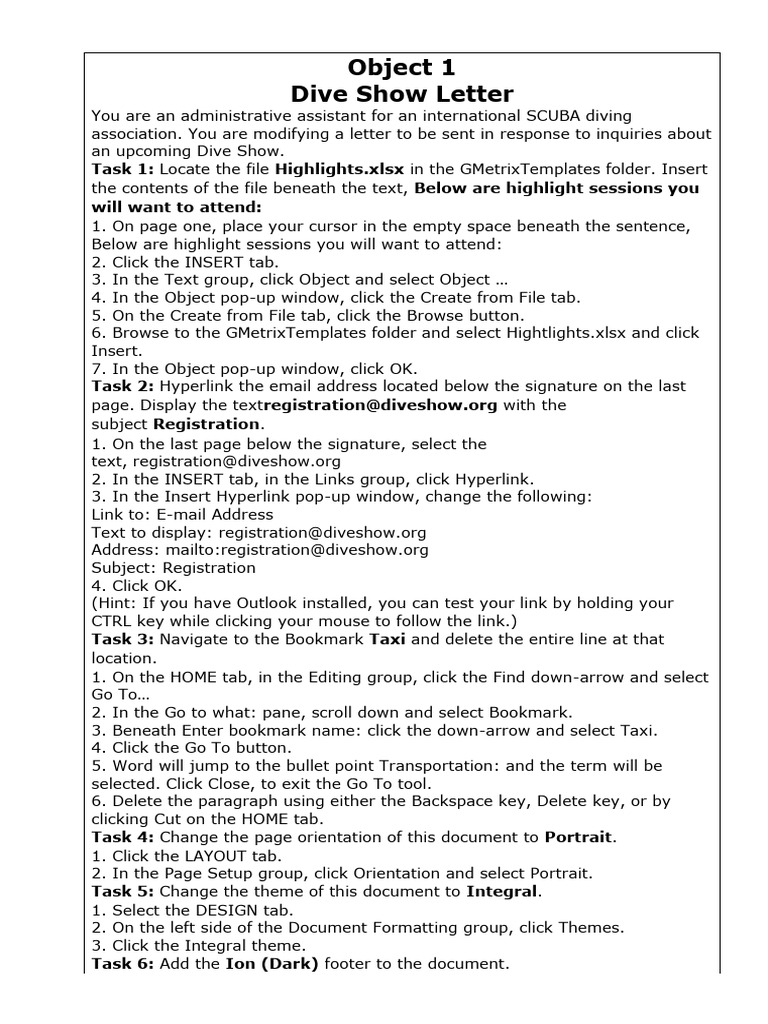 Object 1
Dive Show Letter

You are an administrative assistant for an international SCUBA diving association. You are modifying a letter to be sent in response to inquiries about an upcoming Dive Show.
Task 1: Locate the file Highlights.xlsx in the GMetrixTemplates folder. Insert the contents of the file beneath the text, Below are highlight sessions you will want to attend:
1. On page one, place your cursor in the empty space beneath the sentence, Below are highlight sessions you will want to attend:
2. Click the INSERT tab.
3. In the Text group, click Object and select Object …
4. In the Object pop-up window, click the Create from File tab.
5. On the Create from File tab, click the Browse button.
6. Browse to the GMetrixTemplates folder and select Hightlights.xlsx and click Insert.
7. In the Object pop-up window, click OK.
Task 2: Hyperlink the email address located below the signature on the last page. Display the textregistration@diveshow.org with the subject Registration.
1. On the last page below the signature, select the text, registration@diveshow.org
2. In the INSERT tab, in the Links group, click Hyperlink.
3. In the Insert Hyperlink pop-up window, change the following:
Link to: E-mail Address
Text to display: registration@diveshow.org
Address: mailto:registration@diveshow.org
Subject: Registration
4. Click OK.
(Hint: If you have Outlook installed, you can test your link by holding your CTRL key while clicking your mouse to follow the link.)
Task 3: Navigate to the Bookmark Taxi and delete the entire line at that location.
1. On the HOME tab, in the Editing group, click the Find down-arrow and select Go To…
2. In the Go to what: pane, scroll down and select Bookmark.
3. Beneath Enter bookmark name: click the down-arrow and select Taxi.
4. Click the Go To button.
5. Word will jump to the bullet point Transportation: and the term will be selected. Click Close, to exit the Go To tool.
6. Delete the paragraph using either the Backspace key, Delete key, or by clicking Cut on the HOME tab.
Task 4: Change the page orientation of this document to Portrait.
1. Click the LAYOUT tab.
2. In the Page Setup group, click Orientation and select Portrait.
Task 5: Change the theme of this document to Integral.
1. Select the DESIGN tab.
2. On the left side of the Document Formatting group, click Themes.
3. Click the Integral theme.
Task 6: Add the Ion (Dark) footer to the document.